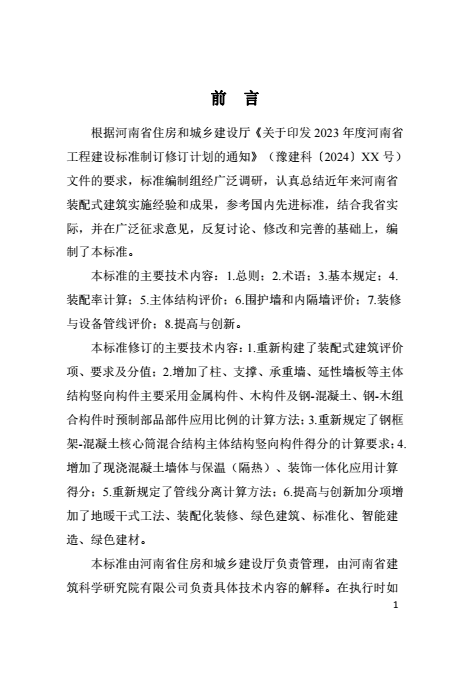 前　言

根据河南省住房和城乡建设厅《关于印发 2023 年度河南省工程建设标准制订修订计划的通知》（豫建科〔2024〕XX 号）文件的要求，标准编制组经广泛调研，认真总结近年来河南省装配式建筑实施经验和成果，参考国内先进标准，结合我省实际，并在广泛征求意见，反复讨论、修改和完善的基础上，编制了本标准。

本标准的主要技术内容：1.总则；2.术语；3.基本规定；4.装配率计算；5.主体结构评价；6.围护墙和内隔墙评价；7.装修与设备管线评价；8.提高与创新。

本标准修订的主要技术内容：1.重新构建了装配式建筑评价项、要求及分值；2.增加了柱、支撑、承重墙、延性墙板等主体结构竖向构件主要采用金属构件、木构件及钢-混凝土、钢-木组合构件时预制部品部件应用比例的计算方法；3.重新规定了钢框架-混凝土核心筒混合结构主体结构竖向构件得分的计算要求；4.增加了现浇混凝土墙体与保温（隔热）、装饰一体化应用计算得分；5.重新规定了管线分离计算方法；6.提高与创新加分项增加了地暖干式工法、装配化装修、绿色建筑、标准化、智能建造、绿色建材。

本标准由河南省住房和城乡建设厅负责管理，由河南省建筑科学研究院有限公司负责具体技术内容的解释。在执行时如

1